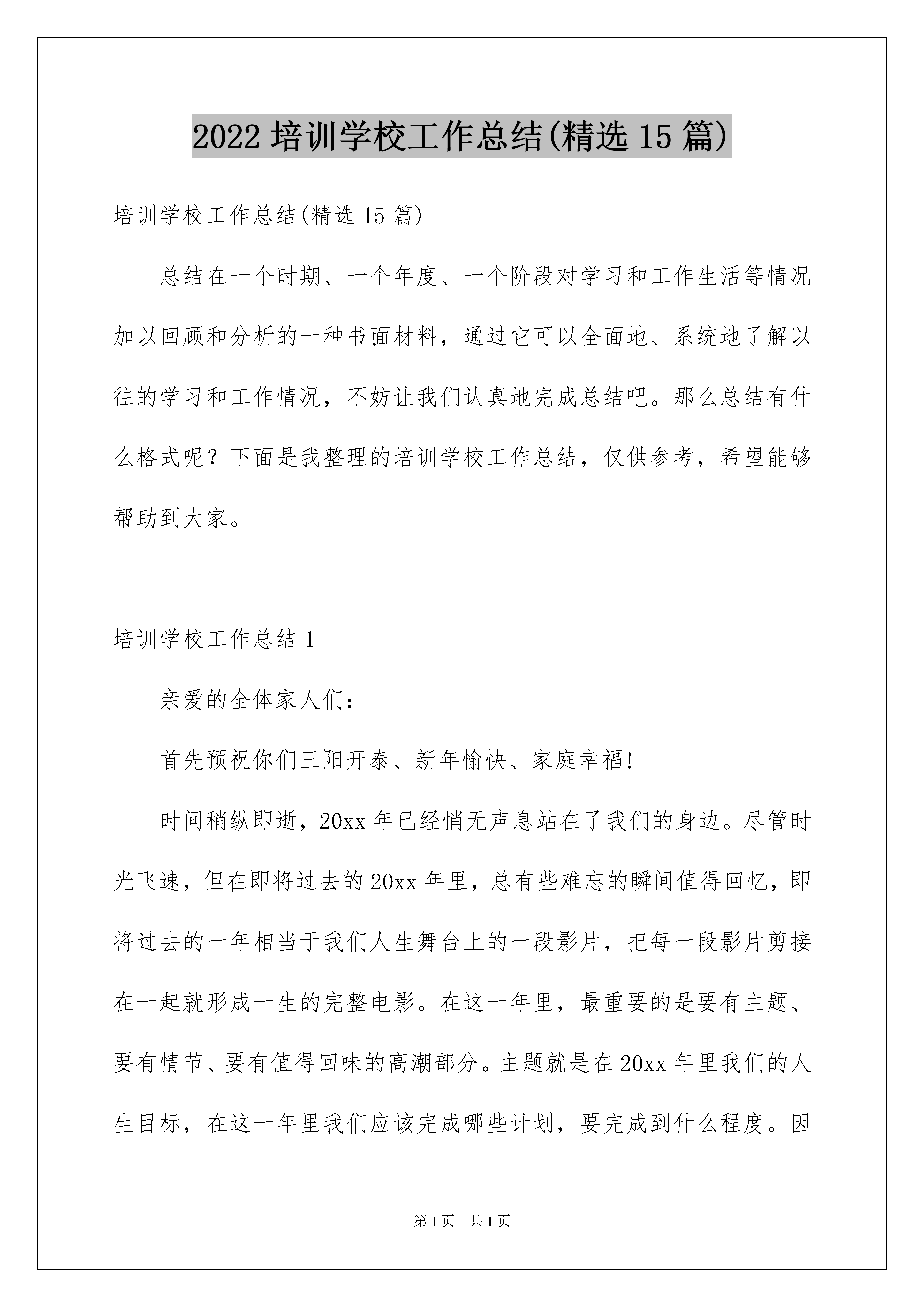 2022 培训学校工作总结(精选 15 篇)

培训学校工作总结(精选 15 篇)

总结在一个时期、一个年度、一个阶段对学习和工作生活等情况加以回顾和分析的一种书面材料，通过它可以全面地、系统地了解以往的学习和工作情况，不妨让我们认真地完成总结吧。那么总结有什么格式呢？下面是我整理的培训学校工作总结，仅供参考，希望能够帮助到大家。

培训学校工作总结 1

亲爱的全体家人们：

首先预祝你们三阳开泰、新年愉快、家庭幸福!

时间稍纵即逝，20xx 年已经悄无声息站在了我们的身边。尽管时光飞速，但在即将过去的 20xx 年里，总有些难忘的瞬间值得回忆，即将过去的一年相当于我们人生舞台上的一段影片，把每一段影片剪接在一起就形成一生的完整电影。在这一年里，最重要的是要有主题、要有情节、要有值得回味的高潮部分。主题就是在 20xx 年里我们的人生目标，在这一年里我们应该完成哪些计划，要完成到什么程度。因

第 1 页 共 1 页